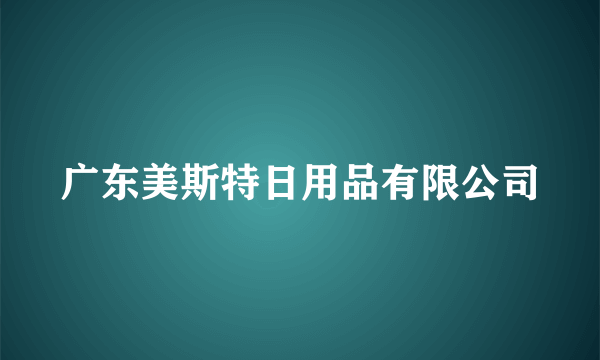 广东美斯特日用品有限公司